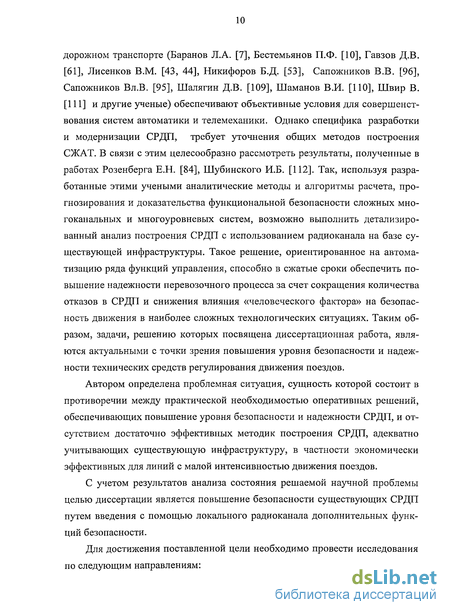 10

дорожном транспорте (Баранов Л.А. [7], Бестемьянов П.Ф. [10], Гавзов Д.В. [61], Лисенков В.М. [43, 44], Никифоров Б.Д. [53], Сапожников В.В. [96], Сапожников Вл.В. [95], Шалягин Д.В. [109], Шаманов В.И. [110], Швир В. [111] и другие ученые) обеспечивают объективные условия для совершенствования систем автоматики и телемеханики. Однако специфика разработки и модернизации СРДП, требует уточнения общих методов построения СЖАТ. В связи с этим целесообразно рассмотреть результаты, полученные в работах Розенберга Е.Н. [84], Шубинского И.Б. [112]. Так, используя разработанные этими учеными аналитические методы и алгоритмы расчета, прогнозирования и доказательства функциональной безопасности сложных многоканальных и многоуровневых систем, возможно выполнить детализированный анализ построения СРДП с использованием радиоканала на базе существующей инфраструктуры. Такое решение, ориентированное на автоматизацию ряда функций управления, способно в сжатые сроки обеспечить повышение надежности перевозочного процесса за счет сокращения количества отказов в СРДП и снижения влияния «человеческого фактора» на безопасность движения в наиболее сложных технологических ситуациях. Таким образом, задачи, решению которых посвящена диссертационная работа, являются актуальными с точки зрения повышения уровня безопасности и надежности технических средств регулирования движения поездов.

Автором определена проблемная ситуация, сущность которой состоит в противоречии между практической необходимостью оперативных решений, обеспечивающих повышение уровня безопасности и надежности СРДП, и отсутствием достаточно эффективных методик построения СРДП, адекватно учитывающих существующую инфраструктуру, в частности экономически эффективных для линий с малой интенсивностью движения поездов.

С учетом результатов анализа состояния решаемой научной проблемы целью диссертации является повышение безопасности существующих СРДП путем введения с помощью локального радиоканала дополнительных функций безопасности.

Для достижения поставленной цели необходимо провести исследования по следующим направлениям:

dsLib.net
библиотека диссертаций